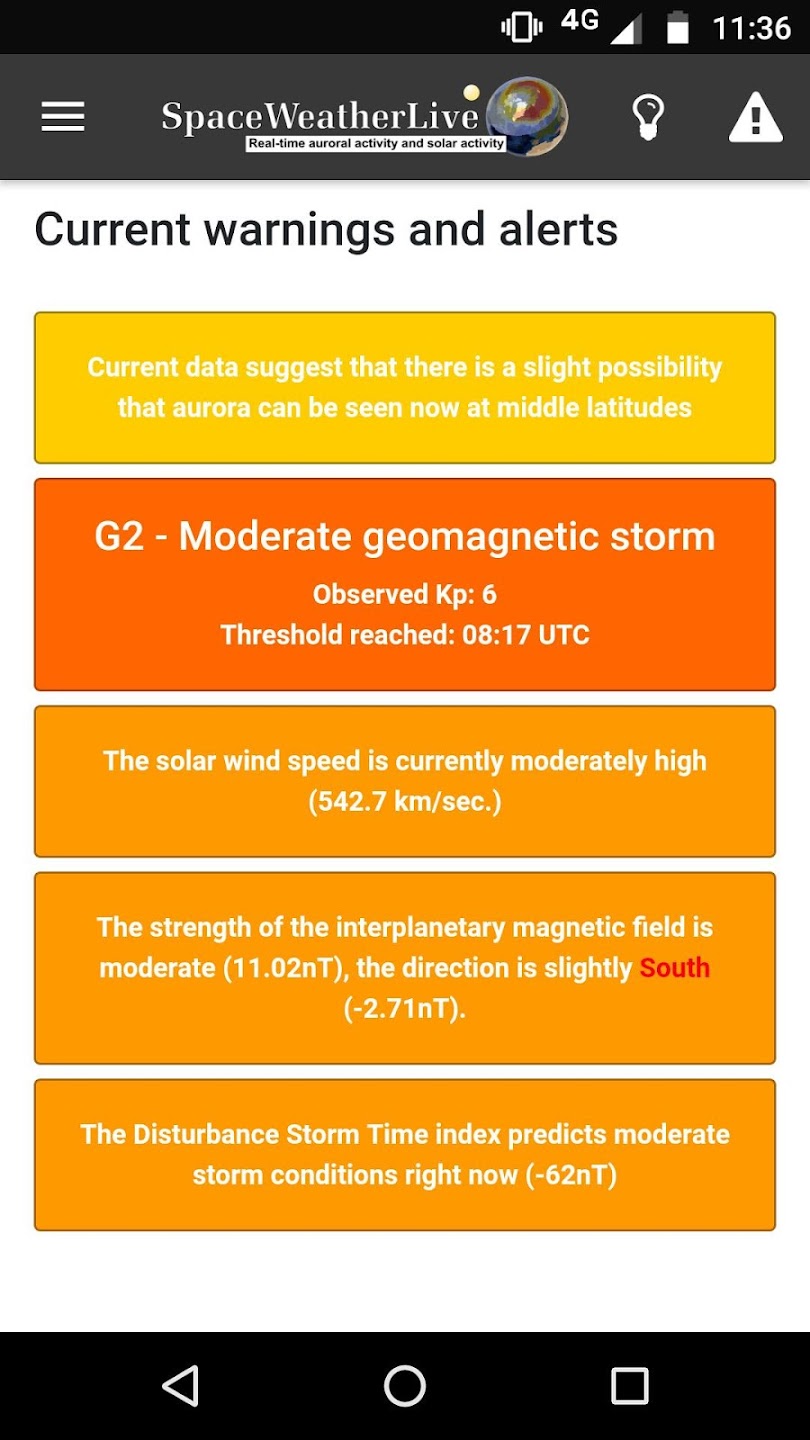 4G 11:36

SpaceWeatherLive
Real-time auroral activity and solar activity

Current warnings and alerts

Current data suggest that there is a slight possibility that aurora can be seen now at middle latitudes

G2 - Moderate geomagnetic storm
Observed Kp: 6
Threshold reached: 08:17 UTC

The solar wind speed is currently moderately high (542.7 km/sec.)

The strength of the interplanetary magnetic field is moderate (11.02nT), the direction is slightly South (-2.71nT).

The Disturbance Storm Time index predicts moderate storm conditions right now (-62nT)